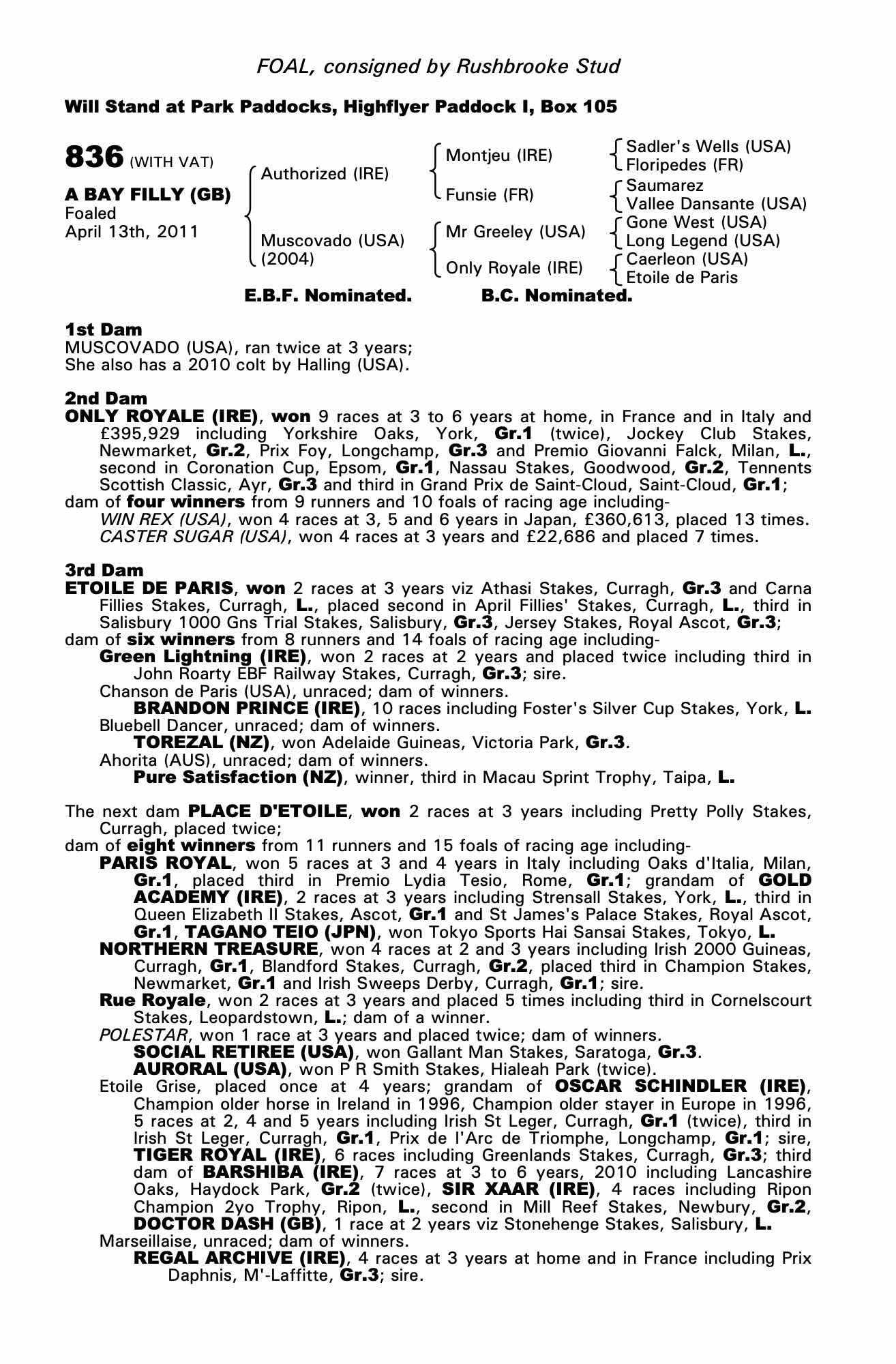 FOAL, consigned by Rushbrooke Stud

Will Stand at Park Paddocks, Highflyer Paddock I, Box 105

836 (WITH VAT)

A BAY FILLY (GB)
Foaled
April 13th, 2011

Authorized (IRE)
Muscovado (USA) (2004)

Montjeu (IRE)
Funsie (FR)
Mr Greeley (USA)
Only Royale (IRE)

Sadler's Wells (USA)
Floripedes (FR)
Saumarez
Vallee Dansante (USA)
Gone West (USA)
Long Legend (USA)
Caerleon (USA)
Etoile de Paris

E.B.F. Nominated. B.C. Nominated.

1st Dam
MUSCOVADO (USA), ran twice at 3 years;
She also has a 2010 colt by Halling (USA).

2nd Dam
ONLY ROYALE (IRE), won 9 races at 3 to 6 years at home, in France and in Italy and £395,929 including Yorkshire Oaks, York, Gr.1 (twice), Jockey Club Stakes, Newmarket, Gr.2, Prix Foy, Longchamp, Gr.3 and Premio Giovanni Falck, Milan, L., second in Coronation Cup, Epsom, Gr.1, Nassau Stakes, Goodwood, Gr.2, Tennents Scottish Classic, Ayr, Gr.3 and third in Grand Prix de Saint-Cloud, Saint-Cloud, Gr.1;
dam of four winners from 9 runners and 10 foals of racing age including-
WIN REX (USA), won 4 races at 3, 5 and 6 years in Japan, £360,613, placed 13 times.
CASTER SUGAR (USA), won 4 races at 3 years and £22,686 and placed 7 times.

3rd Dam
ETOILE DE PARIS, won 2 races at 3 years viz Athasi Stakes, Curragh, Gr.3 and Carna Fillies Stakes, Curragh, L., placed second in April Fillies' Stakes, Curragh, L., third in Salisbury 1000 Gns Trial Stakes, Salisbury, Gr.3, Jersey Stakes, Royal Ascot, Gr.3;
dam of six winners from 8 runners and 14 foals of racing age including-
Green Lightning (IRE), won 2 races at 2 years and placed twice including third in John Roarty EBF Railway Stakes, Curragh, Gr.3; sire.
Chanson de Paris (USA), unraced; dam of winners.
BRANDON PRINCE (IRE), 10 races including Foster's Silver Cup Stakes, York, L.
Bluebell Dancer, unraced; dam of winners.
TOREZAL (NZ), won Adelaide Guineas, Victoria Park, Gr.3.
Ahorita (AUS), unraced; dam of winners.
Pure Satisfaction (NZ), winner, third in Macau Sprint Trophy, Taipa, L.

The next dam PLACE D'ETOILE, won 2 races at 3 years including Pretty Polly Stakes, Curragh, placed twice;
dam of eight winners from 11 runners and 15 foals of racing age including-
PARIS ROYAL, won 5 races at 3 and 4 years in Italy including Oaks d'Italia, Milan, Gr.1, placed third in Premio Lydia Tesio, Rome, Gr.1; grandam of GOLD ACADEMY (IRE), 2 races at 3 years including Strensall Stakes, York, L., third in Queen Elizabeth II Stakes, Ascot, Gr.1 and St James's Palace Stakes, Royal Ascot, Gr.1, TAGANO TEIO (JPN), won Tokyo Sports Hai Sansai Stakes, Tokyo, L.
NORTHERN TREASURE, won 4 races at 2 and 3 years including Irish 2000 Guineas, Curragh, Gr.1, Blandford Stakes, Curragh, Gr.2, placed third in Champion Stakes, Newmarket, Gr.1 and Irish Sweeps Derby, Curragh, Gr.1; sire.
Rue Royale, won 2 races at 3 years and placed 5 times including third in Cornelscourt Stakes, Leopardstown, L.; dam of a winner.
POLESTAR, won 1 race at 3 years and placed twice; dam of winners.
SOCIAL RETIREE (USA), won Gallant Man Stakes, Saratoga, Gr.3.
AURORAL (USA), won P R Smith Stakes, Hialeah Park (twice).
Etoile Grise, placed once at 4 years; grandam of OSCAR SCHINDLER (IRE), Champion older horse in Ireland in 1996, Champion older stayer in Europe in 1996, 5 races at 2, 4 and 5 years including Irish St Leger, Curragh, Gr.1 (twice), third in Irish St Leger, Curragh, Gr.1, Prix de l'Arc de Triomphe, Longchamp, Gr.1; sire, TIGER ROYAL (IRE), 6 races including Greenlands Stakes, Curragh, Gr.3; third dam of BARSHIBA (IRE), 7 races at 3 to 6 years, 2010 including Lancashire Oaks, Haydock Park, Gr.2 (twice), SIR XAAR (IRE), 4 races including Ripon Champion 2yo Trophy, Ripon, L., second in Mill Reef Stakes, Newbury, Gr.2, DOCTOR DASH (GB), 1 race at 2 years viz Stonehenge Stakes, Salisbury, L.
Marseillaise, unraced; dam of winners.
REGAL ARCHIVE (IRE), 4 races at 3 years at home and in France including Prix Daphnis, M'-Laffitte, Gr.3; sire.